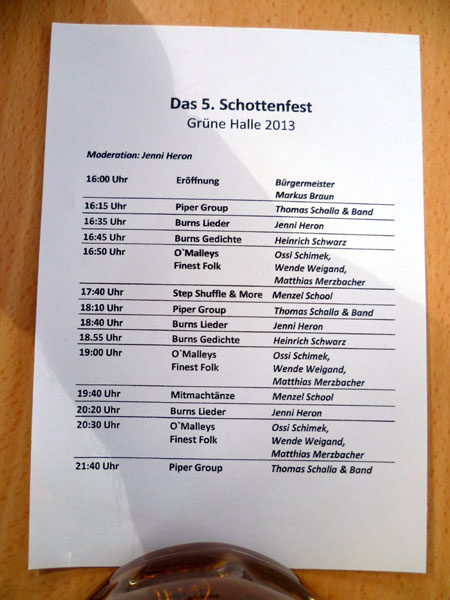 Das 5. Schottenfest
Grüne Halle 2013

Moderation: Jenni Heron

| | | |
|---|---|---|
| 16:00 Uhr | Eröffnung | Bürgermeister Markus Braun |
| 16:15 Uhr | Piper Group | Thomas Schalla & Band |
| 16:35 Uhr | Burns Lieder | Jenni Heron |
| 16:45 Uhr | Burns Gedichte | Heinrich Schwarz |
| 16:50 Uhr | O`Malleys Finest Folk | Ossi Schimek, Wende Weigand, Matthias Merzbacher |
| 17:40 Uhr | Step Shuffle & More | Menzel School |
| 18:10 Uhr | Piper Group | Thomas Schalla & Band |
| 18:40 Uhr | Burns Lieder | Jenni Heron |
| 18.55 Uhr | Burns Gedichte | Heinrich Schwarz |
| 19:00 Uhr | O`Malleys Finest Folk | Ossi Schimek, Wende Weigand, Matthias Merzbacher |
| 19:40 Uhr | Mitmachtänze | Menzel School |
| 20:20 Uhr | Burns Lieder | Jenni Heron |
| 20:30 Uhr | O`Malleys Finest Folk | Ossi Schimek, Wende Weigand, Matthias Merzbacher |
| 21:40 Uhr | Piper Group | Thomas Schalla & Band |